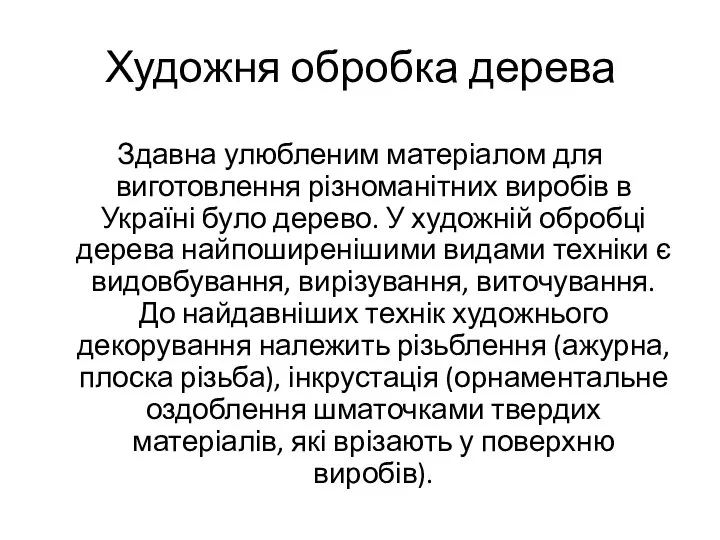 Художня обробка дерева

Здавна улюбленим матеріалом для виготовлення різноманітних виробів в Україні було дерево. У художній обробці дерева найпоширенішими видами техніки є видовбування, вирізування, виточування. До найдавніших технік художнього декорування належить різьблення (ажурна, плоска різьба), інкрустація (орнаментальне оздоблення шматочками твердих матеріалів, які врізають у поверхню виробів).